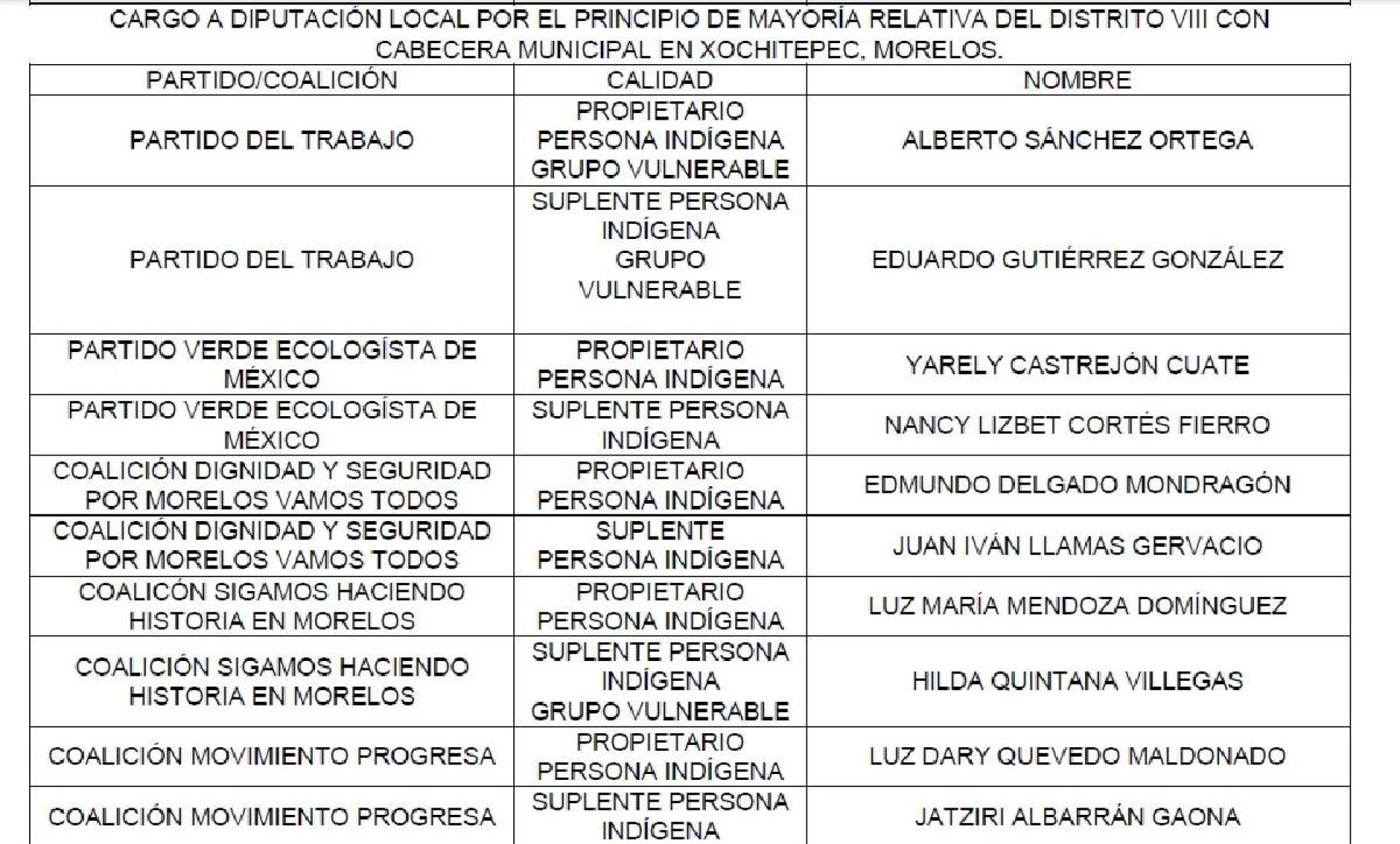 CARGO A DIPUTACIÓN LOCAL POR EL PRINCIPIO DE MAYORÍA RELATIVA DEL DISTRITO VIII CON CABECERA MUNICIPAL EN XOCHITEPEC, MORELOS.

| PARTIDO/COALICIÓN | CALIDAD | NOMBRE |
|---|---|---|
| PARTIDO DEL TRABAJO | PROPIETARIO PERSONA INDÍGENA GRUPO VULNERABLE | ALBERTO SÁNCHEZ ORTEGA |
| PARTIDO DEL TRABAJO | SUPLENTE PERSONA INDÍGENA GRUPO VULNERABLE | EDUARDO GUTIÉRREZ GONZÁLEZ |
| PARTIDO VERDE ECOLOGÍSTA DE MÉXICO | PROPIETARIO PERSONA INDÍGENA | YARELY CASTREJÓN CUATE |
| PARTIDO VERDE ECOLOGÍSTA DE MÉXICO | SUPLENTE PERSONA INDÍGENA | NANCY LIZBET CORTÉS FIERRO |
| COALICIÓN DIGNIDAD Y SEGURIDAD POR MORELOS VAMOS TODOS | PROPIETARIO PERSONA INDÍGENA | EDMUNDO DELGADO MONDRAGÓN |
| COALICIÓN DIGNIDAD Y SEGURIDAD POR MORELOS VAMOS TODOS | SUPLENTE PERSONA INDÍGENA | JUAN IVÁN LLAMAS GERVACIO |
| COALICÓN SIGAMOS HACIENDO HISTORIA EN MORELOS | PROPIETARIO PERSONA INDÍGENA | LUZ MARÍA MENDOZA DOMÍNGUEZ |
| COALICIÓN SIGAMOS HACIENDO HISTORIA EN MORELOS | SUPLENTE PERSONA INDÍGENA GRUPO VULNERABLE | HILDA QUINTANA VILLEGAS |
| COALICIÓN MOVIMIENTO PROGRESA | PROPIETARIO PERSONA INDÍGENA | LUZ DARY QUEVEDO MALDONADO |
| COALICIÓN MOVIMIENTO PROGRESA | SUPLENTE PERSONA INDÍGENA | JATZIRI ALBARRÁN GAONA |